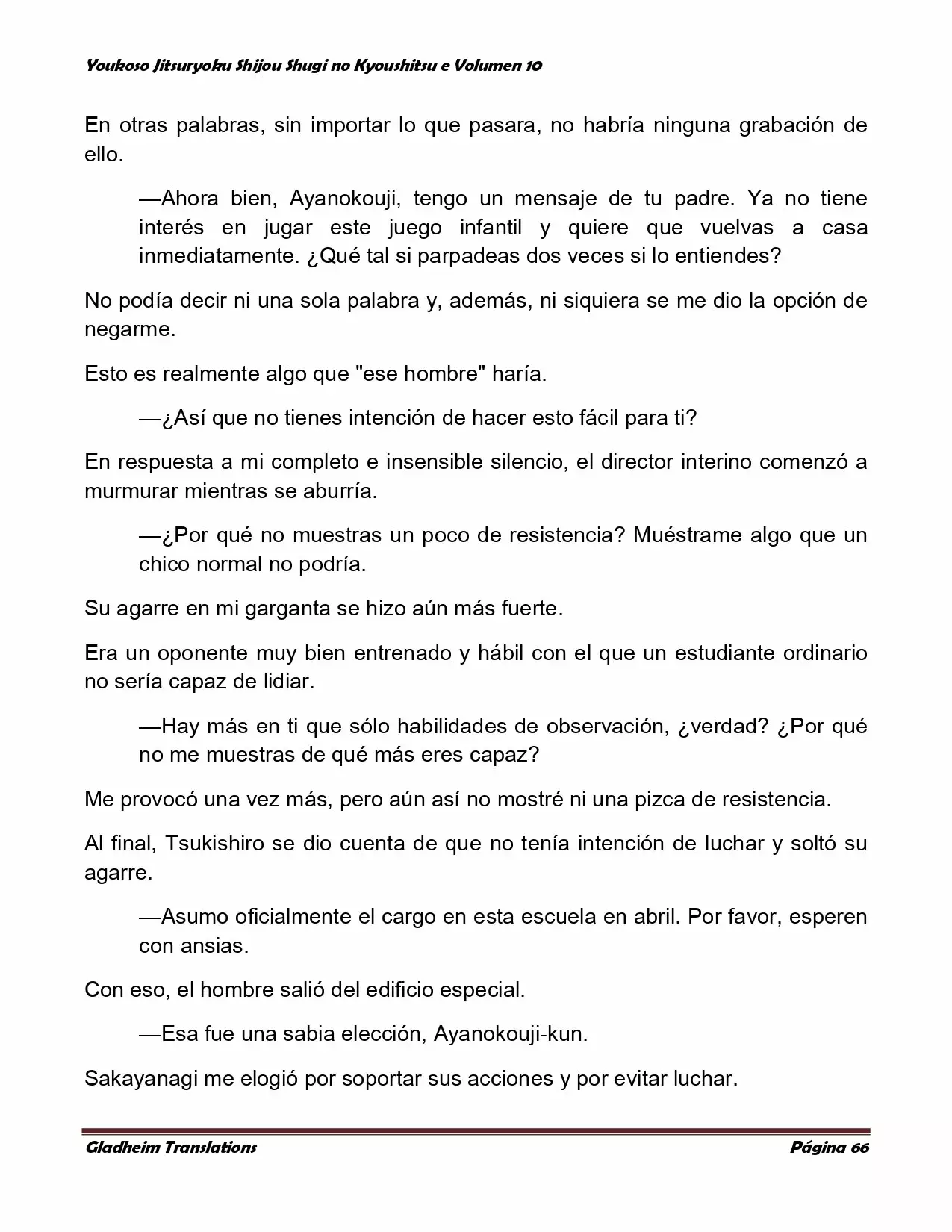 Youkoso Jitsuryoku Shijou Shugi no Kyoushitsu e Volumen 10

En otras palabras, sin importar lo que pasara, no habría ninguna grabación de ello.

—Ahora bien, Ayanokouji, tengo un mensaje de tu padre. Ya no tiene interés en jugar este juego infantil y quiere que vuelvas a casa inmediatamente. ¿Qué tal si parpadeas dos veces si lo entiendes?

No podía decir ni una sola palabra y, además, ni siquiera se me dio la opción de negarme.

Esto es realmente algo que "ese hombre" haría.

—¿Así que no tienes intención de hacer esto fácil para ti?

En respuesta a mi completo e insensible silencio, el director interino comenzó a murmurar mientras se aburría.

—¿Por qué no muestras un poco de resistencia? Muéstrame algo que un chico normal no podría.

Su agarre en mi garganta se hizo aún más fuerte.

Era un oponente muy bien entrenado y hábil con el que un estudiante ordinario no sería capaz de lidiar.

—Hay más en ti que sólo habilidades de observación, ¿verdad? ¿Por qué no me muestras de qué más eres capaz?

Me provocó una vez más, pero aún así no mostré ni una pizca de resistencia.

Al final, Tsukishiro se dio cuenta de que no tenía intención de luchar y soltó su agarre.

—Asumo oficialmente el cargo en esta escuela en abril. Por favor, esperen con ansias.

Con eso, el hombre salió del edificio especial.

—Esa fue una sabia elección, Ayanokouji-kun.

Sakayanagi me elogió por soportar sus acciones y por evitar luchar.

Gladheim Translations Página 66